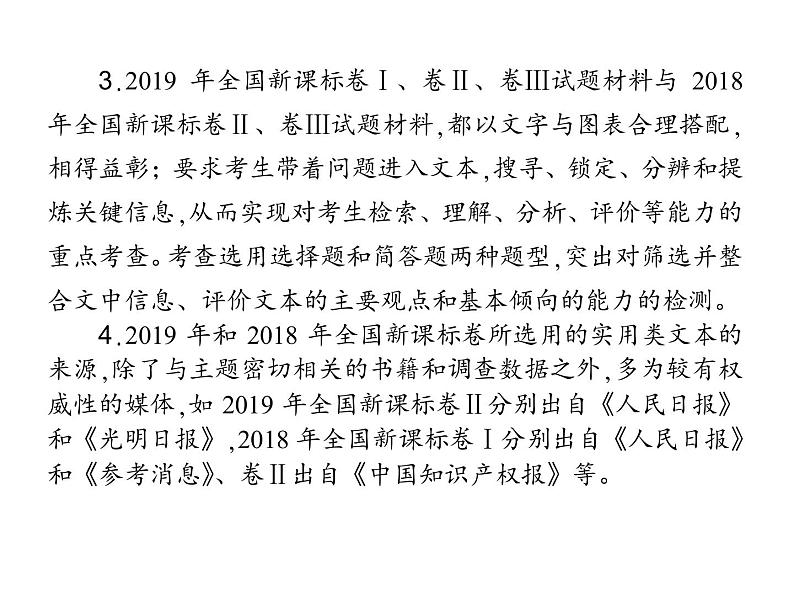 3.2019 年全国新课标卷Ⅰ、卷Ⅱ、卷Ⅲ试题材料与 2018 年全国新课标卷Ⅱ、卷Ⅲ试题材料,都以文字与图表合理搭配,相得益彰;要求考生带着问题进入文本,搜寻、锁定、分辨和提炼关键信息,从而实现对考生检索、理解、分析、评价等能力的重点考查。考查选用选择题和简答题两种题型,突出对筛选并整合文中信息、评价文本的主要观点和基本倾向的能力的检测。

4.2019 年和 2018 年全国新课标卷所选用的实用类文本的来源,除了与主题密切相关的书籍和调查数据之外,多为较有权威性的媒体,如 2019 年全国新课标卷Ⅱ分别出自《人民日报》和《光明日报》,2018 年全国新课标卷Ⅰ分别出自《人民日报》和《参考消息》、卷Ⅱ出自《中国知识产权报》等。